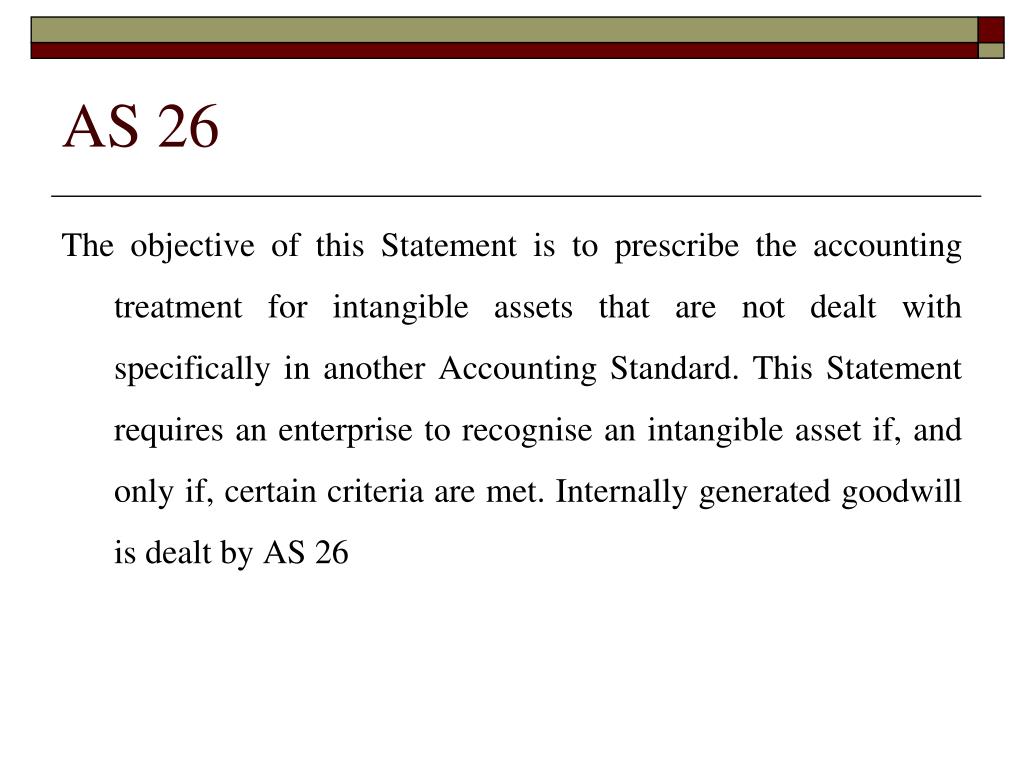 AS 26

The objective of this Statement is to prescribe the accounting treatment for intangible assets that are not dealt with specifically in another Accounting Standard. This Statement requires an enterprise to recognise an intangible asset if, and only if, certain criteria are met. Internally generated goodwill is dealt by AS 26